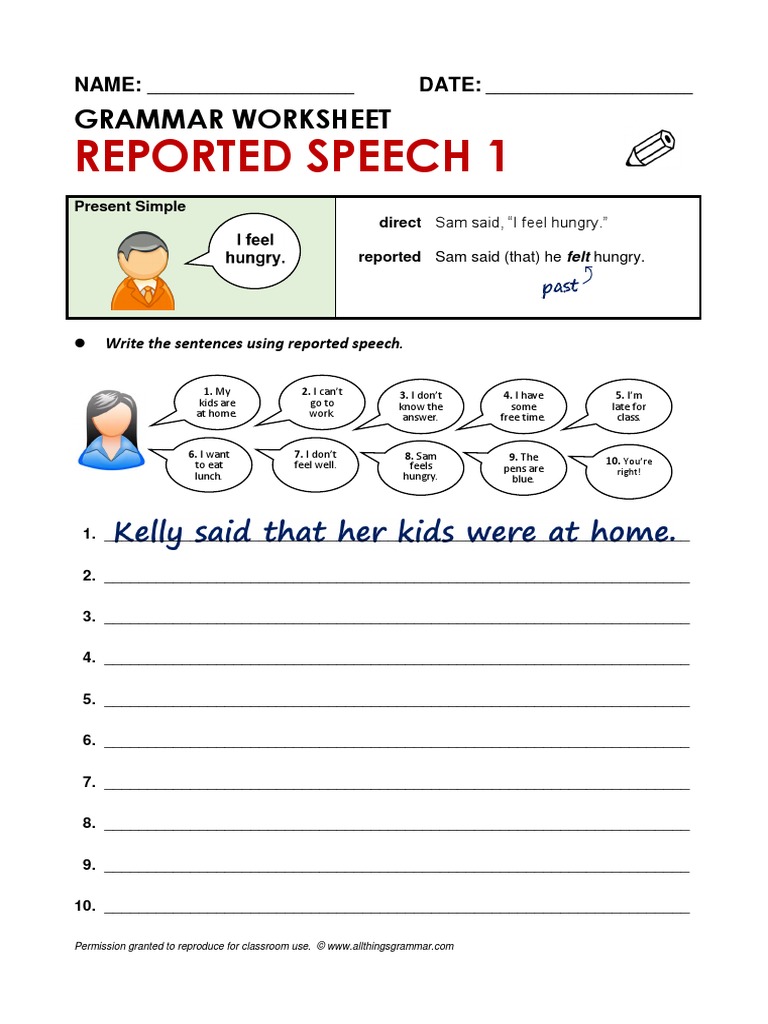 NAME: ____ DATE: ____

GRAMMAR WORKSHEET

REPORTED SPEECH 1

Present Simple

I feel hungry.

direct Sam said, "I feel hungry."

reported Sam said (that) he felt hungry.

past

• Write the sentences using reported speech.

1. My kids are at home.

2. I can't go to work.

3. I don't know the answer.

4. I have some free time.

5. I'm late for class.

6. I want to eat lunch.

7. I don't feel well.

8. Sam feels hungry.

9. The pens are blue.

10. You're right!

1. Kelly said that her kids were at home.

2. ____

3. ____

4. ____

5. ____

6. ____

7. ____

8. ____

9. ____

10. ____

Permission granted to reproduce for classroom use. © www.allthingsgrammar.com